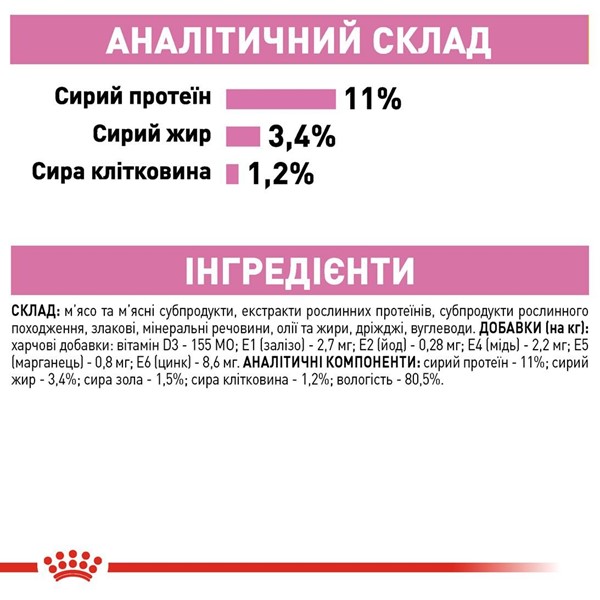 АНАЛІТИЧНИЙ СКЛАД

Сирий протеїн 11%

Сирий жир 3,4%

Сира клітковина 1,2%

ІНГРЕДІЄНТИ

СКЛАД: м'ясо та м'ясні субпродукти, екстракти рослинних протеїнів, субпродукти рослинного походження, злакові, мінеральні речовини, олії та жири, дріжджі, вуглеводи. ДОБАВКИ (на кг): харчові добавки: вітамін D3 - 155 МО; E1 (залізо) - 2,7 мг; E2 (йод) - 0,28 мг; E4 (мідь) - 2,2 мг; E5 (марганець) - 0,8 мг; E6 (цинк) - 8,6 мг. АНАЛІТИЧНІ КОМПОНЕНТИ: сирий протеїн - 11%; сирий жир - 3,4%; сира зола - 1,5%; сира клітковина - 1,2%; вологість - 80,5%.